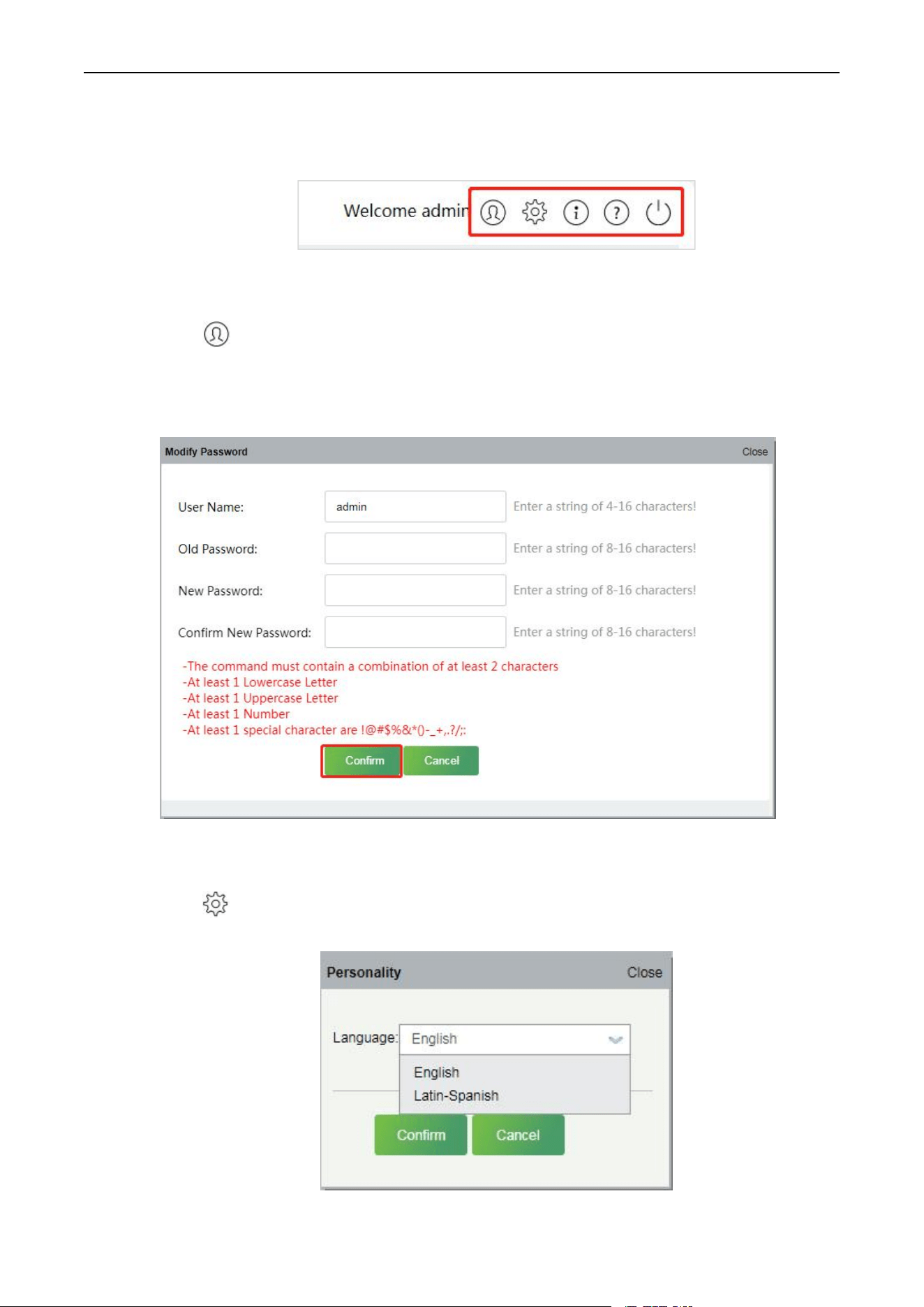 Welcome admin

Modify Password Close

User Name: admin Enter a string of 4-16 characters!

Old Password: Enter a string of 8-16 characters!

New Password: Enter a string of 8-16 characters!

Confirm New Password: Enter a string of 8-16 characters!

-The command must contain a combination of at least 2 characters
-At least 1 Lowercase Letter
-At least 1 Uppercase Letter
-At least 1 Number
-At least 1 special character are !@#$%&*()-_+,.?/;:

Confirm Cancel

Personality Close

Language: English

English
Latin-Spanish

Confirm Cancel